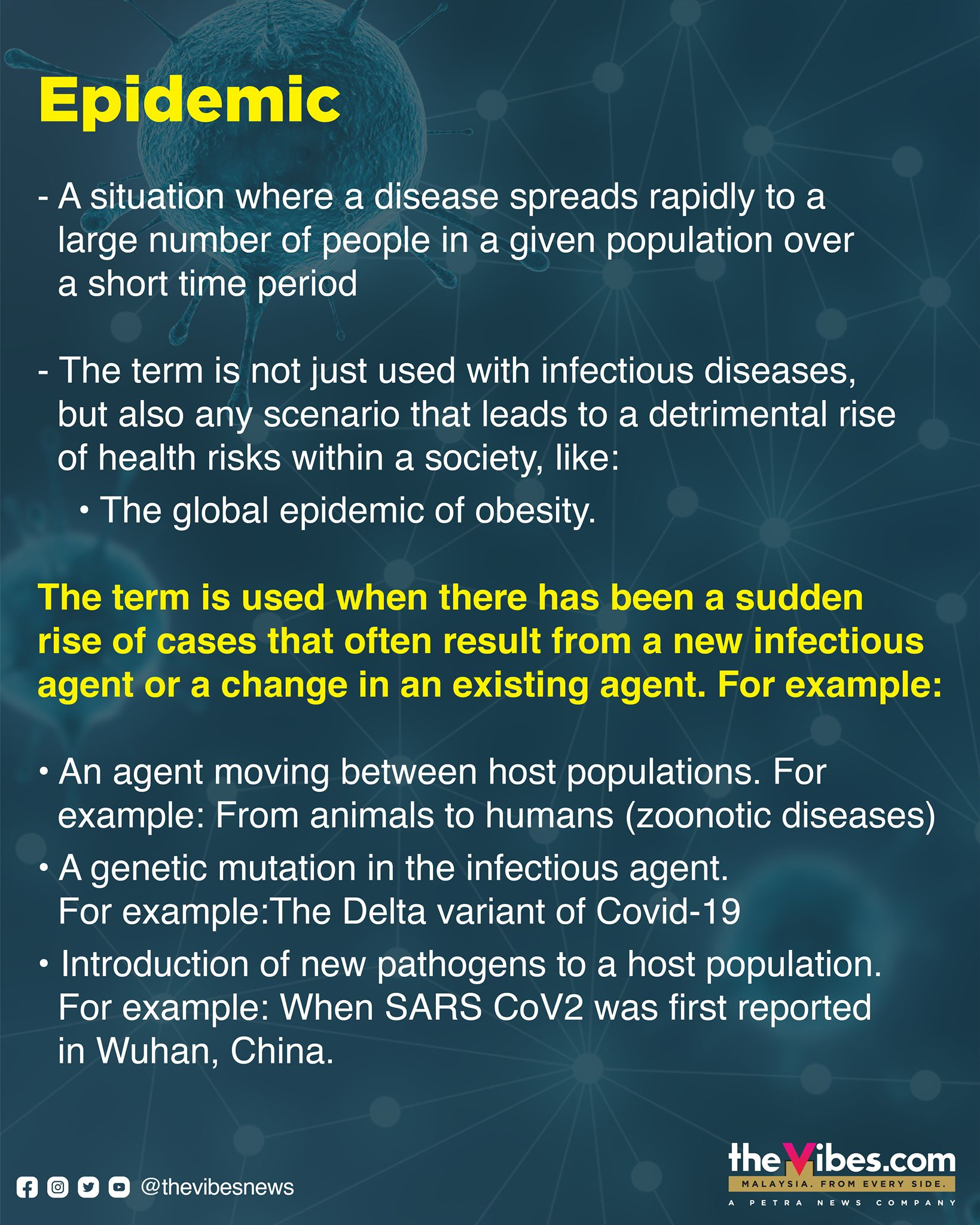 Epidemic

- A situation where a disease spreads rapidly to a large number of people in a given population over a short time period

- The term is not just used with infectious diseases, but also any scenario that leads to a detrimental rise of health risks within a society, like:
• The global epidemic of obesity.

The term is used when there has been a sudden rise of cases that often result from a new infectious agent or a change in an existing agent. For example:

• An agent moving between host populations. For example: From animals to humans (zoonotic diseases)
• A genetic mutation in the infectious agent. For example:The Delta variant of Covid-19
• Introduction of new pathogens to a host population. For example: When SARS CoV2 was first reported in Wuhan, China.

@thevibesnews

theVibes.com
MALAYSIA. FROM EVERY SIDE.
A PETRA NEWS COMPANY